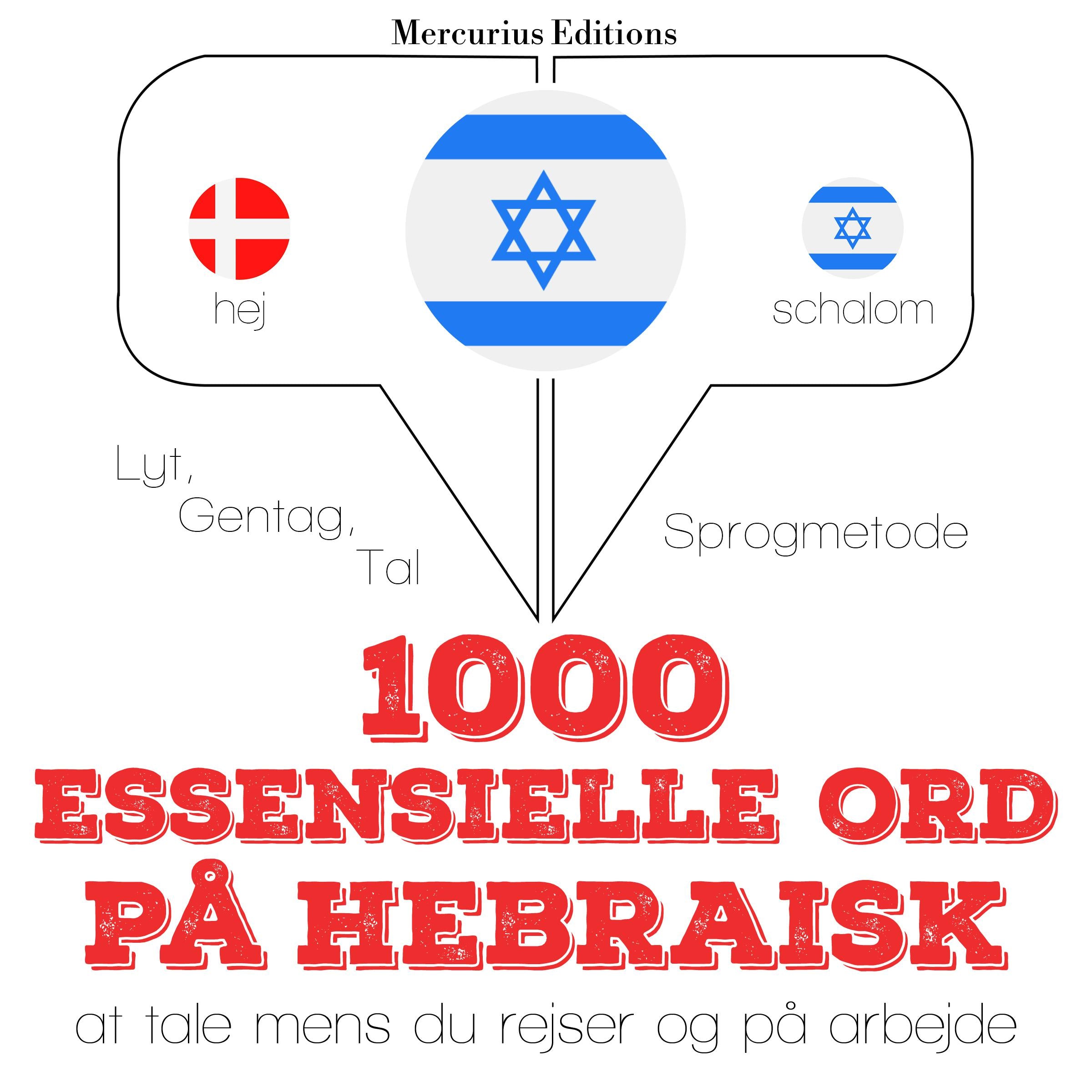 Mercurius Editions

hej

schalom

Lyt,
Gentag,
Tal

Sprogmetode

1000
ESSENSIELLE ORD
PÅ HEBRAISK

at tale mens du rejser og på arbejde